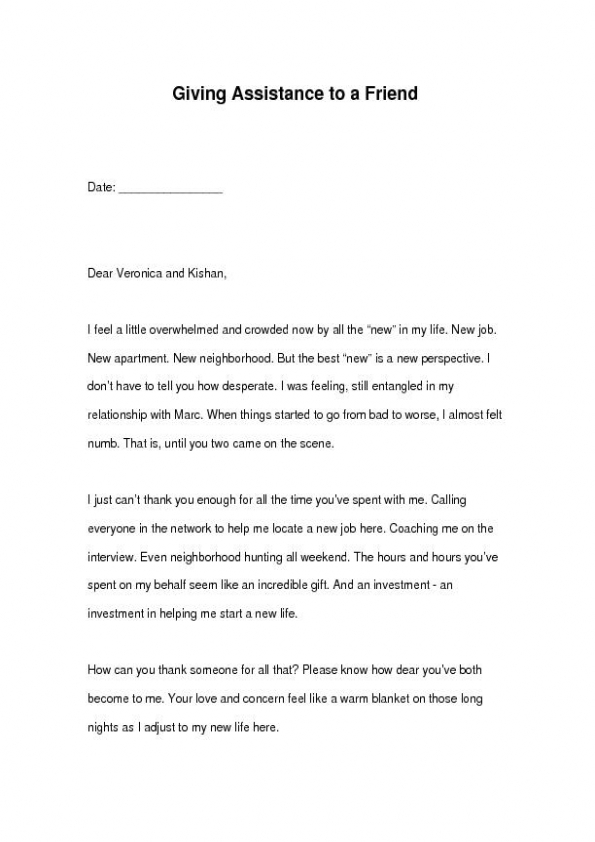 Giving Assistance to a Friend

Date: ________________

Dear Veronica and Kishan,

I feel a little overwhelmed and crowded now by all the "new" in my life. New job. New apartment. New neighborhood. But the best "new" is a new perspective. I don't have to tell you how desperate. I was feeling, still entangled in my relationship with Marc. When things started to go from bad to worse, I almost felt numb. That is, until you two came on the scene.

I just can't thank you enough for all the time you've spent with me. Calling everyone in the network to help me locate a new job here. Coaching me on the interview. Even neighborhood hunting all weekend. The hours and hours you've spent on my behalf seem like an incredible gift. And an investment - an investment in helping me start a new life.

How can you thank someone for all that? Please know how dear you've both become to me. Your love and concern feel like a warm blanket on those long nights as I adjust to my new life here.